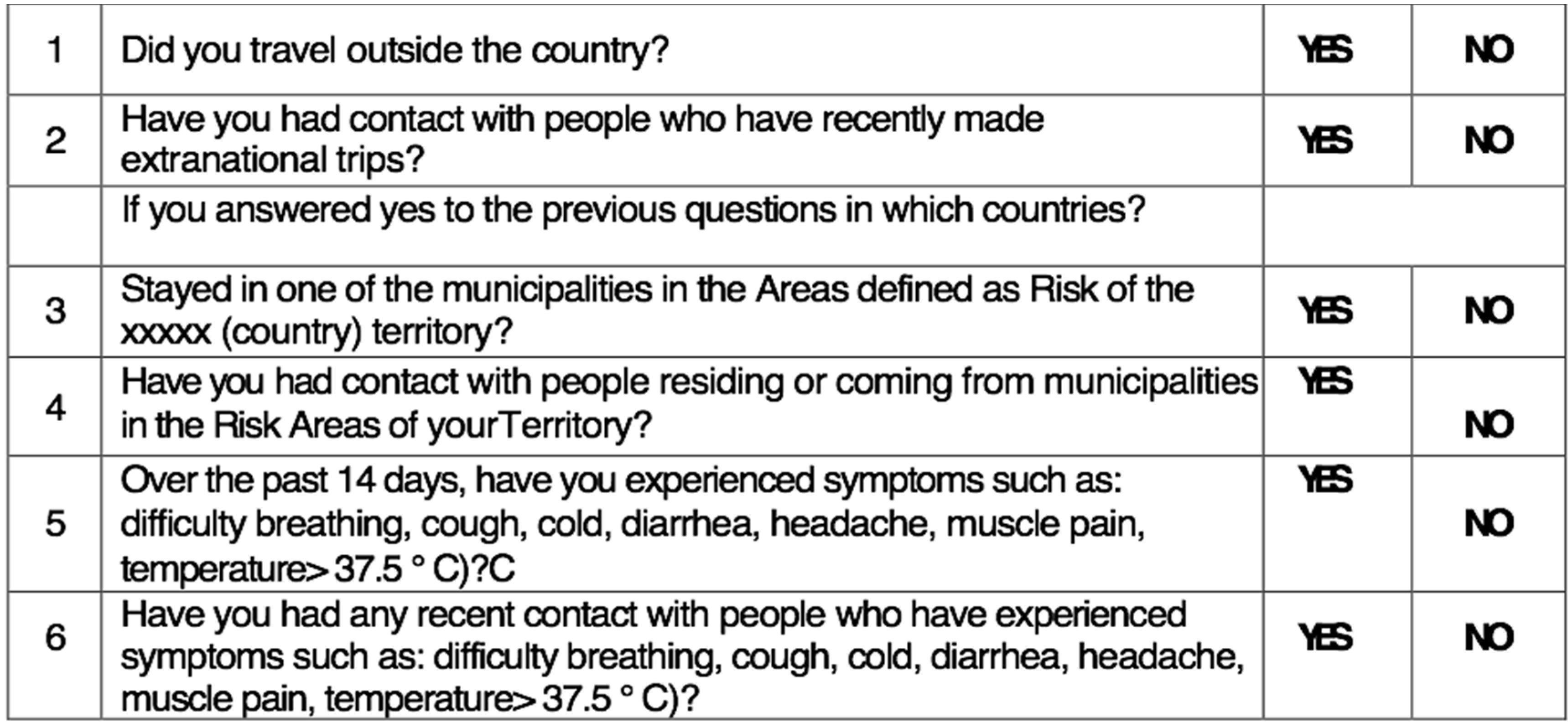 | 1 | Did you travel outside the country? | YES | NO |
|---|---|---|---|
| 2 | Have you had contact with people who have recently made extranational trips? | YES | NO |
| | If you answered yes to the previous questions in which countries? | | |
| 3 | Stayed in one of the municipalities in the Areas defined as Risk of the xxxxx (country) territory? | YES | NO |
| 4 | Have you had contact with people residing or coming from municipalities in the Risk Areas of yourTerritory? | YES | NO |
| 5 | Over the past 14 days, have you experienced symptoms such as: difficulty breathing, cough, cold, diarrhea, headache, muscle pain, temperature> 37.5 ° C)?C | YES | NO |
| 6 | Have you had any recent contact with people who have experienced symptoms such as: difficulty breathing, cough, cold, diarrhea, headache, muscle pain, temperature> 37.5 ° C)? | YES | NO |